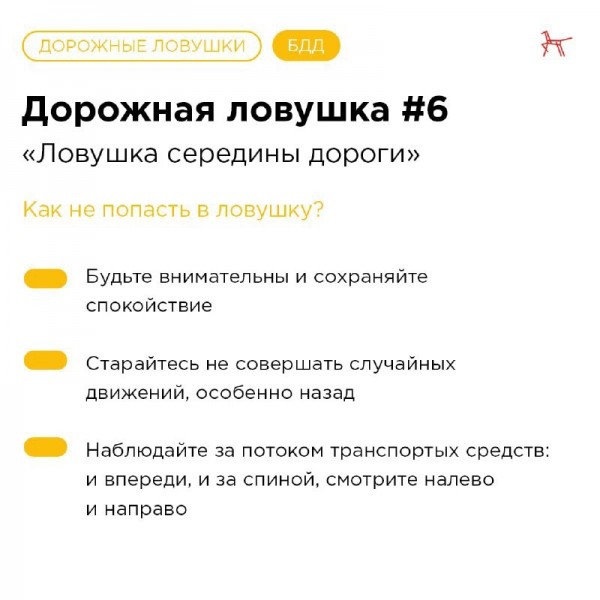 ДОРОЖНЫЕ ЛОВУШКИ БДД

Дорожная ловушка #6

«Ловушка середины дороги»

Как не попасть в ловушку?

Будьте внимательны и сохраняйте спокойствие

Старайтесь не совершать случайных движений, особенно назад

Наблюдайте за потоком транспортых средств: и впереди, и за спиной, смотрите налево и направо